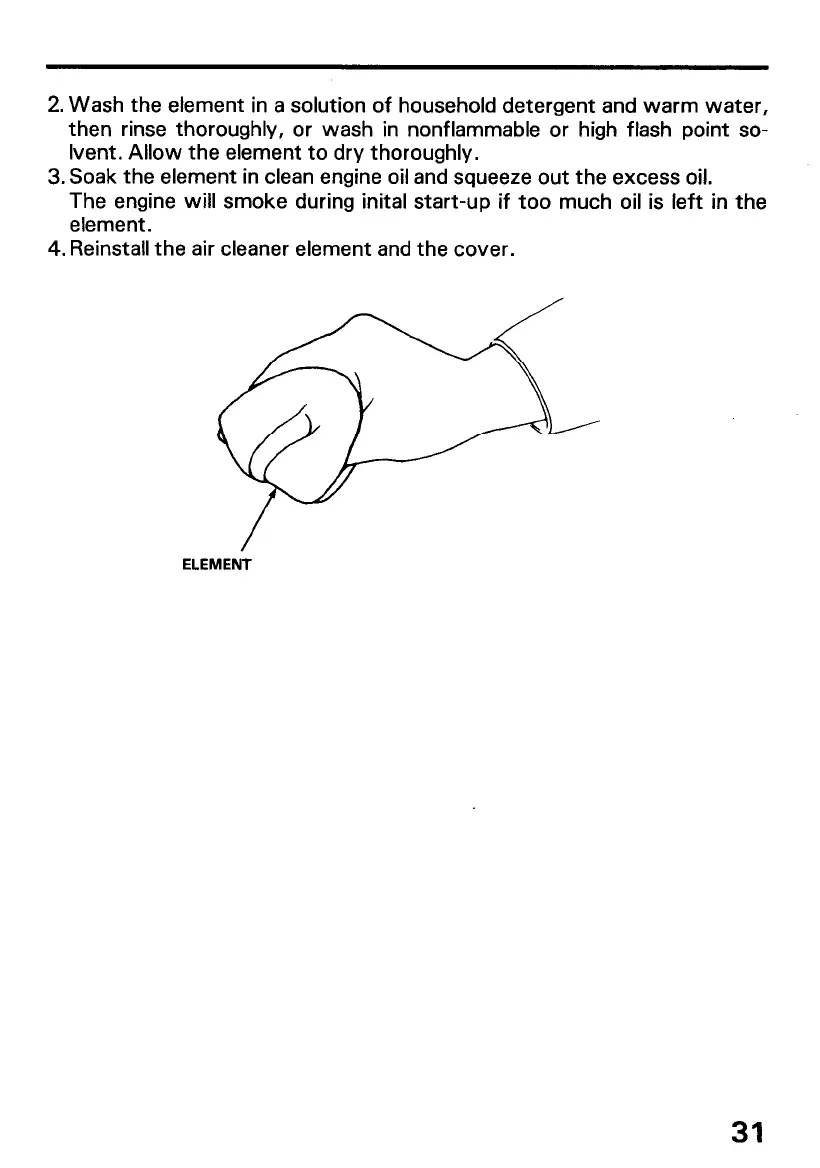 2. Wash the element in a solution of household detergent and warm water, then rinse thoroughly, or wash in nonflammable or high flash point solvent. Allow the element to dry thoroughly.
3. Soak the element in clean engine oil and squeeze out the excess oil. The engine will smoke during inital start-up if too much oil is left in the element.
4. Reinstall the air cleaner element and the cover.

ELEMENT

31